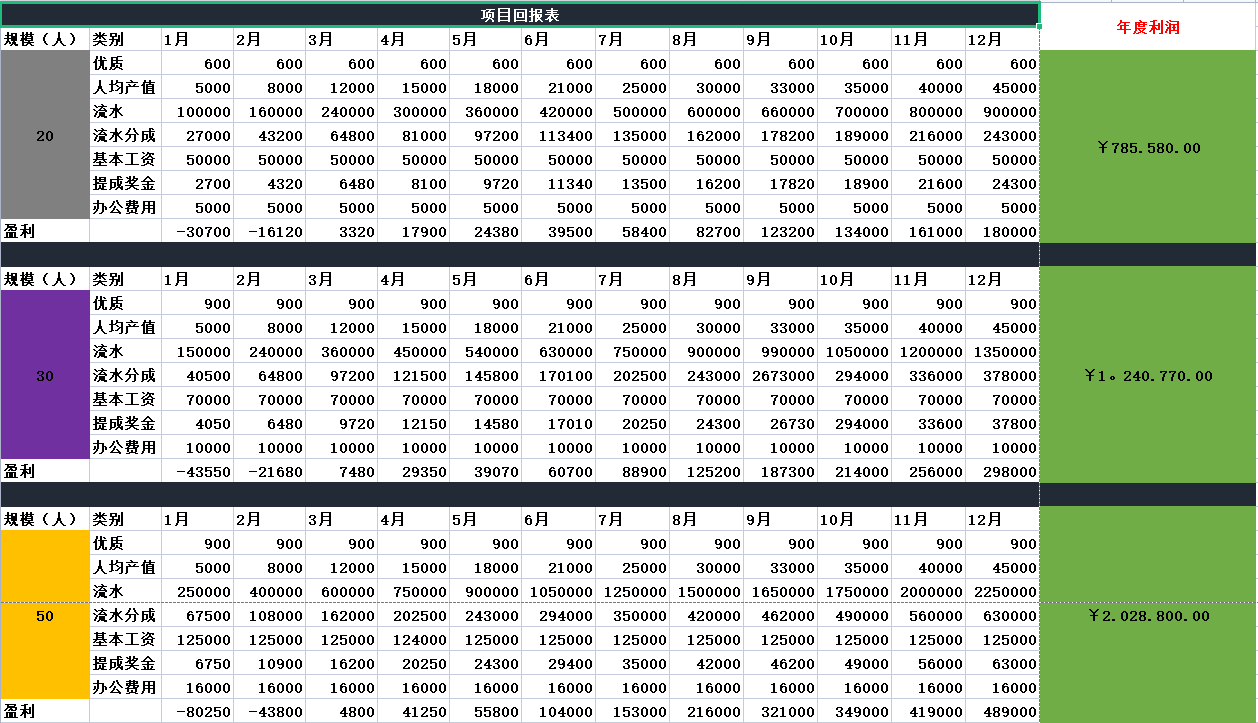 项目回报表

年度利润

| 规模（人） | 类别 | 1月 | 2月 | 3月 | 4月 | 5月 | 6月 | 7月 | 8月 | 9月 | 10月 | 11月 | 12月 |
|---|---|---|---|---|---|---|---|---|---|---|---|---|---|
| 20 | 优质 | 600 | 600 | 600 | 600 | 600 | 600 | 600 | 600 | 600 | 600 | 600 | 600 |
| | 人均产值 | 5000 | 8000 | 12000 | 15000 | 18000 | 21000 | 25000 | 30000 | 33000 | 35000 | 40000 | 45000 |
| | 流水 | 100000 | 160000 | 240000 | 300000 | 360000 | 420000 | 500000 | 600000 | 660000 | 700000 | 800000 | 900000 |
| | 流水分成 | 27000 | 43200 | 64800 | 81000 | 97200 | 113400 | 135000 | 162000 | 178200 | 189000 | 216000 | 243000 |
| | 基本工资 | 50000 | 50000 | 50000 | 50000 | 50000 | 50000 | 50000 | 50000 | 50000 | 50000 | 50000 | 50000 |
| | 提成奖金 | 2700 | 4320 | 6480 | 8100 | 9720 | 11340 | 13500 | 16200 | 17820 | 18900 | 21600 | 24300 |
| | 办公费用 | 5000 | 5000 | 5000 | 5000 | 5000 | 5000 | 5000 | 5000 | 5000 | 5000 | 5000 | 5000 |
| 盈利 | | -30700 | -16120 | 3320 | 17900 | 24380 | 39500 | 58400 | 82700 | 123200 | 134000 | 161000 | 180000 |

￥785.580.00

| 规模（人） | 类别 | 1月 | 2月 | 3月 | 4月 | 5月 | 6月 | 7月 | 8月 | 9月 | 10月 | 11月 | 12月 |
|---|---|---|---|---|---|---|---|---|---|---|---|---|---|
| 30 | 优质 | 900 | 900 | 900 | 900 | 900 | 900 | 900 | 900 | 900 | 900 | 900 | 900 |
| | 人均产值 | 5000 | 8000 | 12000 | 15000 | 18000 | 21000 | 25000 | 30000 | 33000 | 35000 | 40000 | 45000 |
| | 流水 | 150000 | 240000 | 360000 | 450000 | 540000 | 630000 | 750000 | 900000 | 990000 | 1050000 | 1200000 | 1350000 |
| | 流水分成 | 40500 | 64800 | 97200 | 121500 | 145800 | 170100 | 202500 | 243000 | 2673000 | 294000 | 336000 | 378000 |
| | 基本工资 | 70000 | 70000 | 70000 | 70000 | 70000 | 70000 | 70000 | 70000 | 70000 | 70000 | 70000 | 70000 |
| | 提成奖金 | 4050 | 6480 | 9720 | 12150 | 14580 | 17010 | 20250 | 24300 | 26730 | 294000 | 33600 | 37800 |
| | 办公费用 | 10000 | 10000 | 10000 | 10000 | 10000 | 10000 | 10000 | 10000 | 10000 | 10000 | 10000 | 10000 |
| 盈利 | | -43550 | -21680 | 7480 | 29350 | 39070 | 60700 | 88900 | 125200 | 187300 | 214000 | 256000 | 298000 |

￥1。240.770.00

| 规模（人） | 类别 | 1月 | 2月 | 3月 | 4月 | 5月 | 6月 | 7月 | 8月 | 9月 | 10月 | 11月 | 12月 |
|---|---|---|---|---|---|---|---|---|---|---|---|---|---|
| 50 | 优质 | 900 | 900 | 900 | 900 | 900 | 900 | 900 | 900 | 900 | 900 | 900 | 900 |
| | 人均产值 | 5000 | 8000 | 12000 | 15000 | 18000 | 21000 | 25000 | 30000 | 33000 | 35000 | 40000 | 45000 |
| | 流水 | 250000 | 400000 | 600000 | 750000 | 900000 | 1050000 | 1250000 | 1500000 | 1650000 | 1750000 | 2000000 | 2250000 |
| | 流水分成 | 67500 | 108000 | 162000 | 202500 | 243000 | 294000 | 350000 | 420000 | 462000 | 490000 | 560000 | 630000 |
| | 基本工资 | 125000 | 125000 | 125000 | 124000 | 125000 | 125000 | 125000 | 125000 | 125000 | 125000 | 125000 | 125000 |
| | 提成奖金 | 6750 | 10900 | 16200 | 20250 | 24300 | 29400 | 35000 | 42000 | 46200 | 49000 | 56000 | 63000 |
| | 办公费用 | 16000 | 16000 | 16000 | 16000 | 16000 | 16000 | 16000 | 16000 | 16000 | 16000 | 16000 | 16000 |
| 盈利 | | -80250 | -43800 | 4800 | 41250 | 55800 | 104000 | 153000 | 216000 | 321000 | 349000 | 419000 | 489000 |

￥2.028.800.00